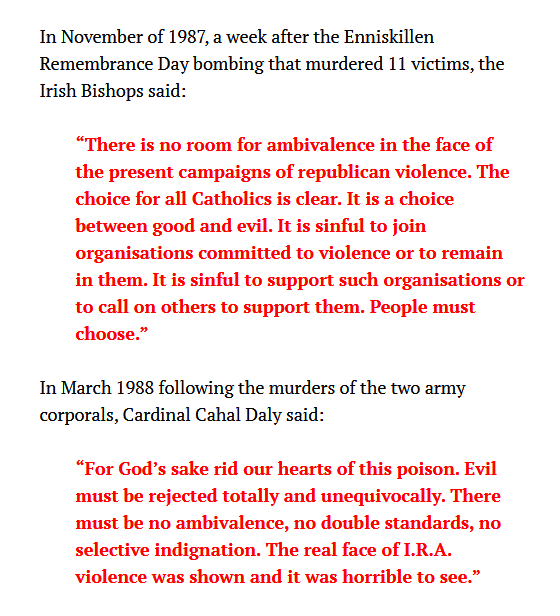 In November of 1987, a week after the Enniskillen Remembrance Day bombing that murdered 11 victims, the Irish Bishops said:

“There is no room for ambivalence in the face of the present campaigns of republican violence. The choice for all Catholics is clear. It is a choice between good and evil. It is sinful to join organisations committed to violence or to remain in them. It is sinful to support such organisations or to call on others to support them. People must choose.”

In March 1988 following the murders of the two army corporals, Cardinal Cahal Daly said:

“For God’s sake rid our hearts of this poison. Evil must be rejected totally and unequivocally. There must be no ambivalence, no double standards, no selective indignation. The real face of I.R.A. violence was shown and it was horrible to see.”